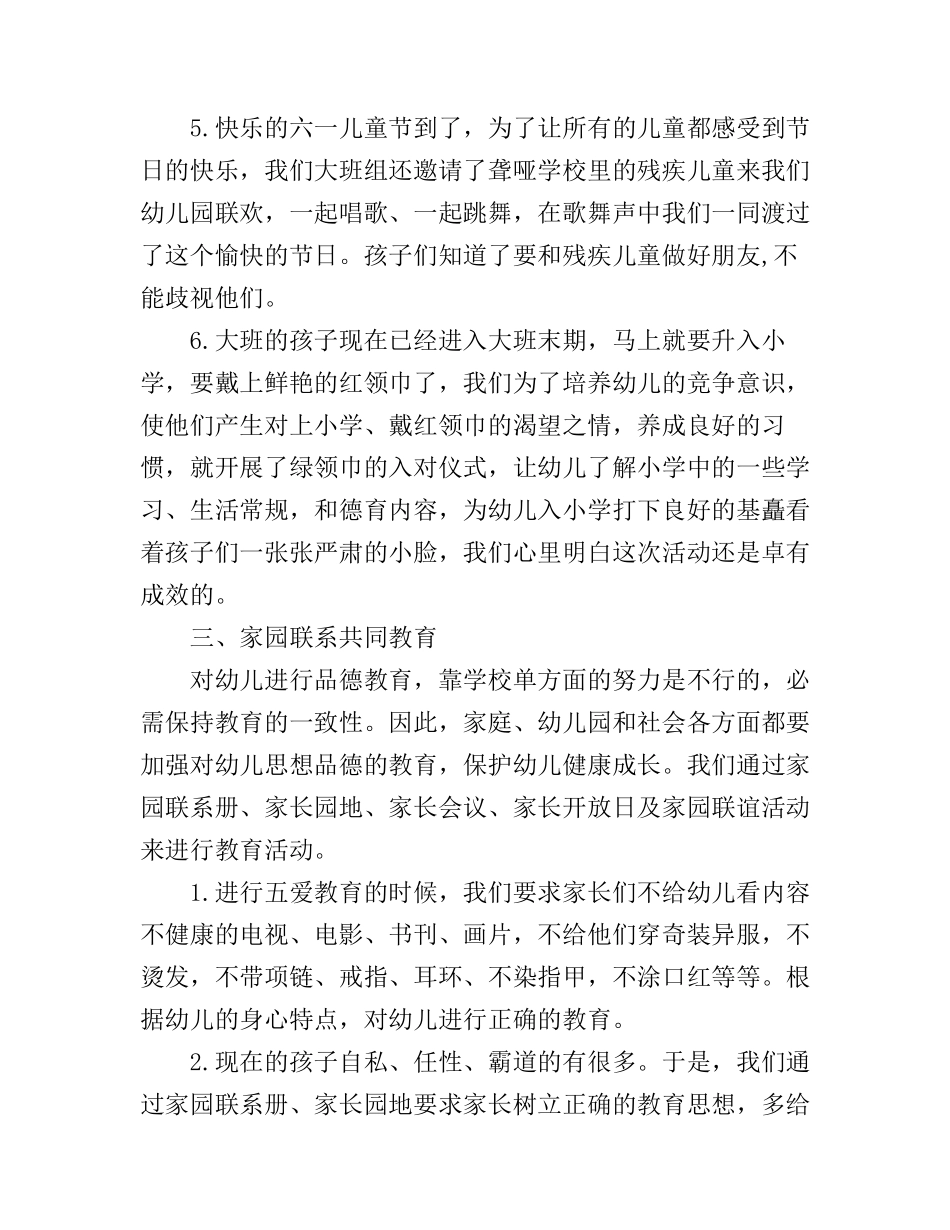 5.快乐的六一儿童节到了，为了让所有的儿童都感受到节日的快乐，我们大班组还邀请了聋哑学校里的残疾儿童来我们幼儿园联欢，一起唱歌、一起跳舞，在歌舞声中我们一同渡过了这个愉快的节日。孩子们知道了要和残疾儿童做好朋友,不能歧视他们。

6.大班的孩子现在已经进入大班末期，马上就要升入小学，要戴上鲜艳的红领巾了，我们为了培养幼儿的竞争意识，使他们产生对上小学、戴红领巾的渴望之情，养成良好的习惯，就开展了绿领巾的入对仪式，让幼儿了解小学中的一些学习、生活常规，和德育内容，为幼儿入小学打下良好的基矗看着孩子们一张张严肃的小脸，我们心里明白这次活动还是卓有成效的。

三、家园联系共同教育

对幼儿进行品德教育，靠学校单方面的努力是不行的，必需保持教育的一致性。因此，家庭、幼儿园和社会各方面都要加强对幼儿思想品德的教育，保护幼儿健康成长。我们通过家园联系册、家长园地、家长会议、家长开放日及家园联谊活动来进行教育活动。

1.进行五爱教育的时候，我们要求家长们不给幼儿看内容不健康的电视、电影、书刊、画片，不给他们穿奇装异服，不烫发，不带项链、戒指、耳环、不染指甲，不涂口红等等。根据幼儿的身心特点，对幼儿进行正确的教育。

2.现在的孩子自私、任性、霸道的有很多。于是，我们通过家园联系册、家长园地要求家长树立正确的教育思想，多给